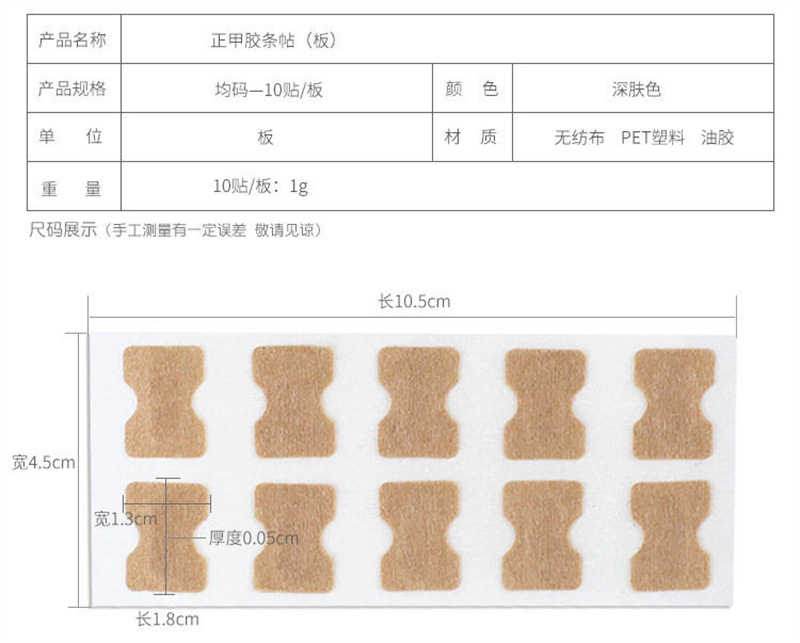 | 产品名称 | 正甲胶条帖（板） | | |
|---|---|---|---|
| 产品规格 | 均码—10贴/板 | 颜 色 | 深肤色 |
| 单 位 | 板 | 材 质 | 无纺布 PET塑料 油胶 |
| 重 量 | 10贴/板：1g | | |

尺码展示（手工测量有一定误差 敬请见谅）

长10.5cm

宽4.5cm

宽1.3cm

厚度0.05cm

长1.8cm